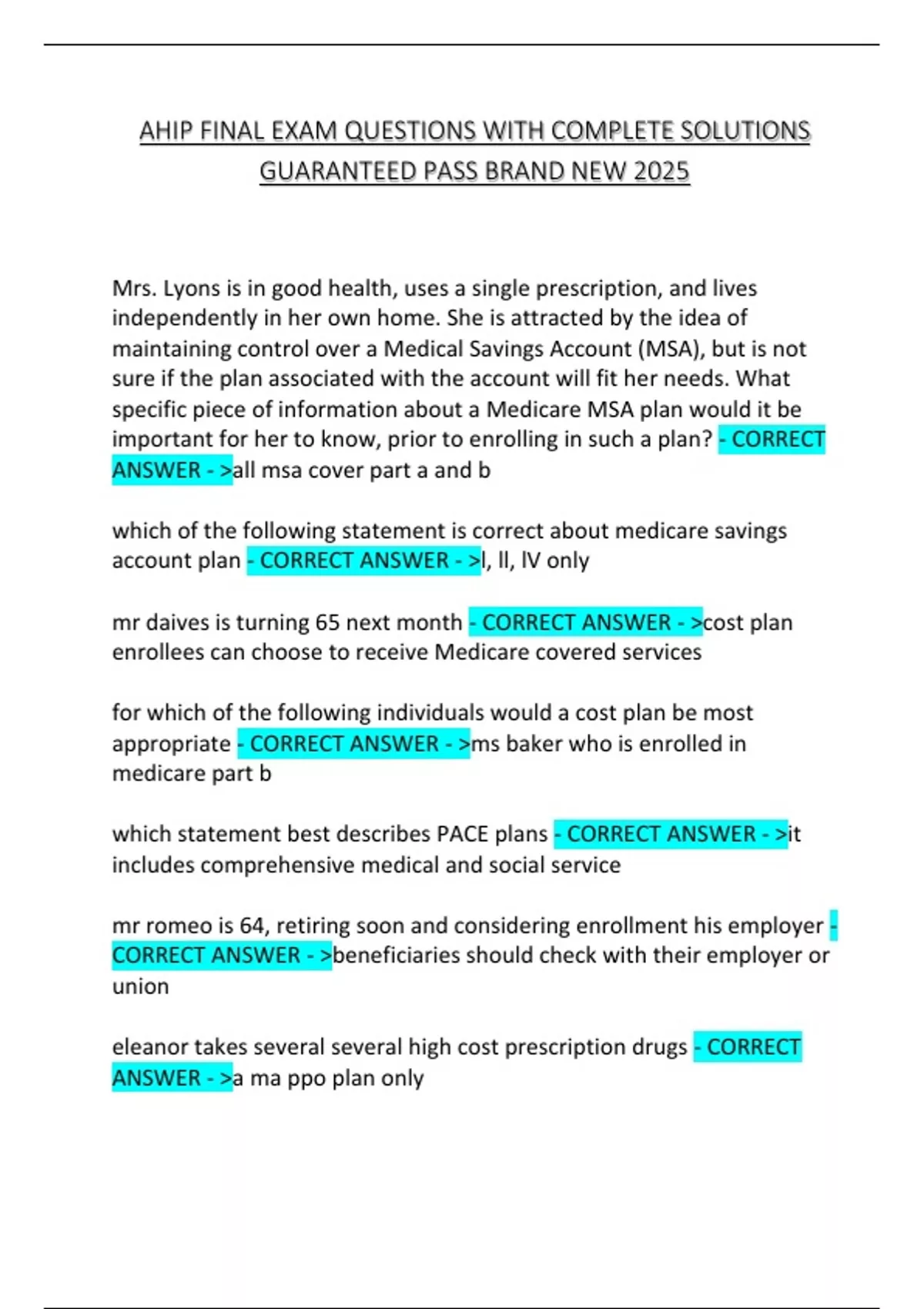 AHIP FINAL EXAM QUESTIONS WITH COMPLETE SOLUTIONS GUARANTEED PASS BRAND NEW 2025

Mrs. Lyons is in good health, uses a single prescription, and lives independently in her own home. She is attracted by the idea of maintaining control over a Medical Savings Account (MSA), but is not sure if the plan associated with the account will fit her needs. What specific piece of information about a Medicare MSA plan would it be important for her to know, prior to enrolling in such a plan? - CORRECT ANSWER - >all msa cover part a and b

which of the following statement is correct about medicare savings account plan - CORRECT ANSWER - >I, II, IV only

mr daives is turning 65 next month - CORRECT ANSWER - >cost plan enrollees can choose to receive Medicare covered services

for which of the following individuals would a cost plan be most appropriate - CORRECT ANSWER - >ms baker who is enrolled in medicare part b

which statement best describes PACE plans - CORRECT ANSWER - >it includes comprehensive medical and social service

mr romeo is 64, retiring soon and considering enrollment his employer - CORRECT ANSWER - >beneficiaries should check with their employer or union

eleanor takes several several high cost prescription drugs - CORRECT ANSWER - >a ma ppo plan only